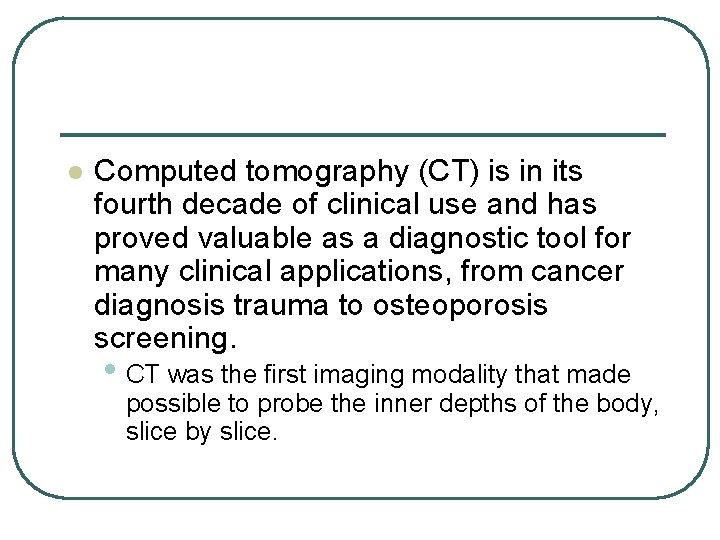 Computed tomography (CT) is in its fourth decade of clinical use and has proved valuable as a diagnostic tool for many clinical applications, from cancer diagnosis trauma to osteoporosis screening.

CT was the first imaging modality that made possible to probe the inner depths of the body, slice by slice.